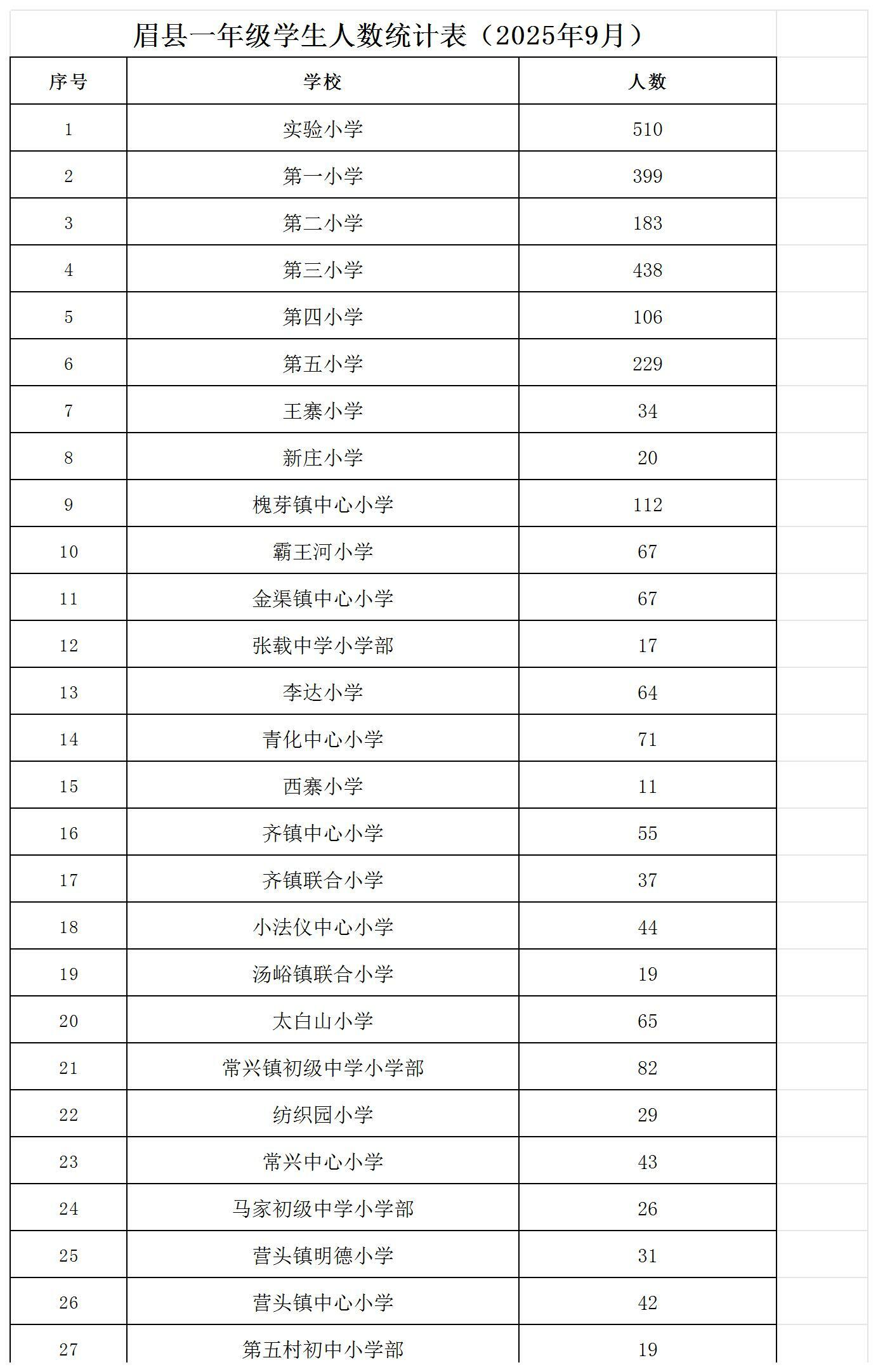 眉县一年级学生人数统计表（2025年9月）

| 序号 | 学校 | 人数 |
|---|---|---|
| 1 | 实验小学 | 510 |
| 2 | 第一小学 | 399 |
| 3 | 第二小学 | 183 |
| 4 | 第三小学 | 438 |
| 5 | 第四小学 | 106 |
| 6 | 第五小学 | 229 |
| 7 | 王寨小学 | 34 |
| 8 | 新庄小学 | 20 |
| 9 | 槐芽镇中心小学 | 112 |
| 10 | 霸王河小学 | 67 |
| 11 | 金渠镇中心小学 | 67 |
| 12 | 张载中学小学部 | 17 |
| 13 | 李达小学 | 64 |
| 14 | 青化中心小学 | 71 |
| 15 | 西寨小学 | 11 |
| 16 | 齐镇中心小学 | 55 |
| 17 | 齐镇联合小学 | 37 |
| 18 | 小法仪中心小学 | 44 |
| 19 | 汤峪镇联合小学 | 19 |
| 20 | 太白山小学 | 65 |
| 21 | 常兴镇初级中学小学部 | 82 |
| 22 | 纺织园小学 | 29 |
| 23 | 常兴中心小学 | 43 |
| 24 | 马家初级中学小学部 | 26 |
| 25 | 营头镇明德小学 | 31 |
| 26 | 营头镇中心小学 | 42 |
| 27 | 第五村初中小学部 | 19 |